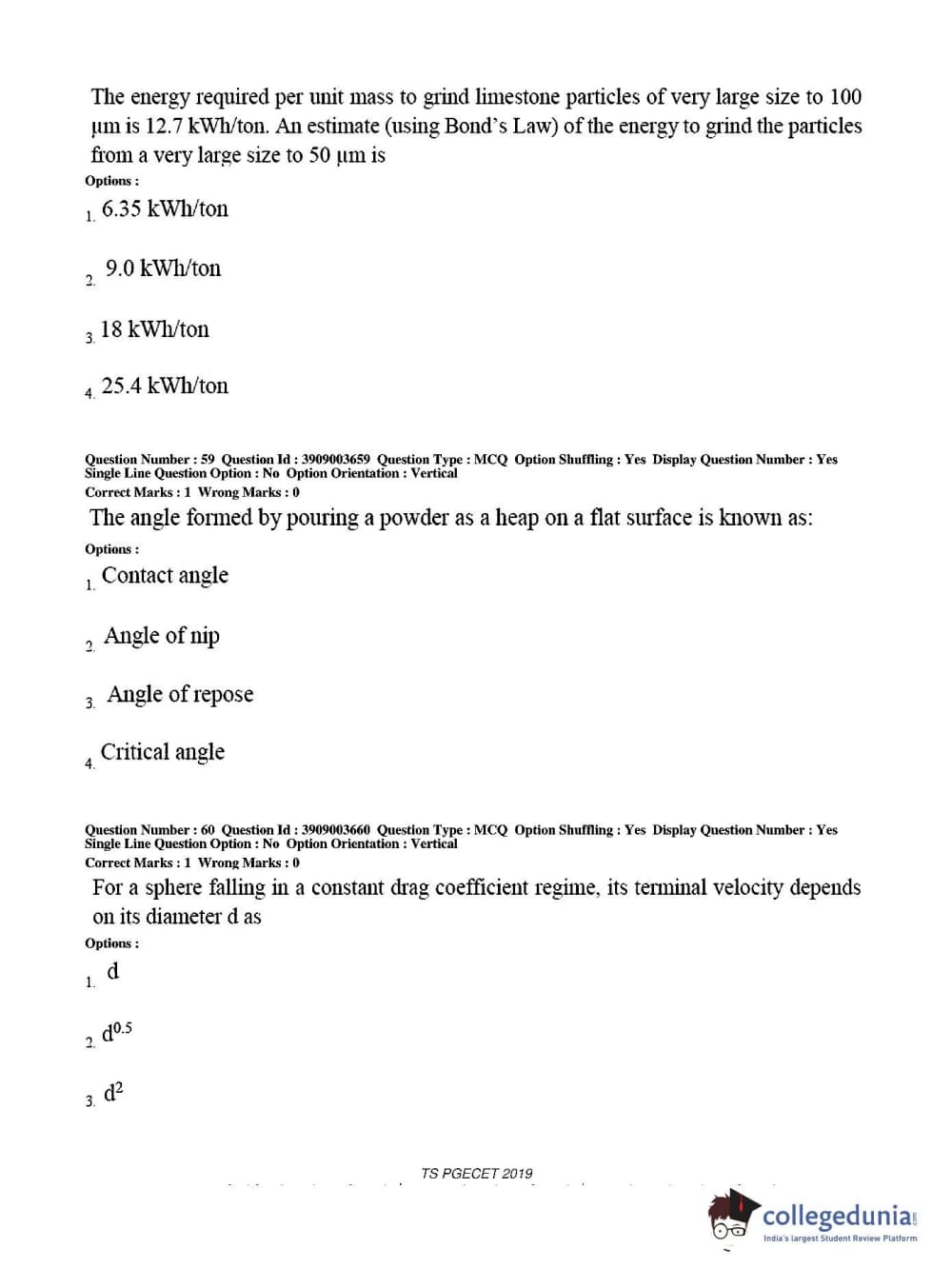 The energy required per unit mass to grind limestone particles of very large size to 100 µm is 12.7 kWh/ton. An estimate (using Bond's Law) of the energy to grind the particles from a very large size to 50 µm is

Options :

1. 6.35 kWh/ton

2. 9.0 kWh/ton

3. 18 kWh/ton

4. 25.4 kWh/ton

Question Number : 59 Question Id : 3909003659 Question Type : MCQ Option Shuffling : Yes Display Question Number : Yes Single Line Question Option : No Option Orientation : Vertical
Correct Marks : 1 Wrong Marks : 0

The angle formed by pouring a powder as a heap on a flat surface is known as:

Options :

1. Contact angle

2. Angle of nip

3. Angle of repose

4. Critical angle

Question Number : 60 Question Id : 3909003660 Question Type : MCQ Option Shuffling : Yes Display Question Number : Yes Single Line Question Option : No Option Orientation : Vertical
Correct Marks : 1 Wrong Marks : 0

For a sphere falling in a constant drag coefficient regime, its terminal velocity depends on its diameter d as

Options :

1. d

2. $d^{0.5}$

3. $d^2$

TS PGECET 2019

collegedunia
India's largest Student Review Platform